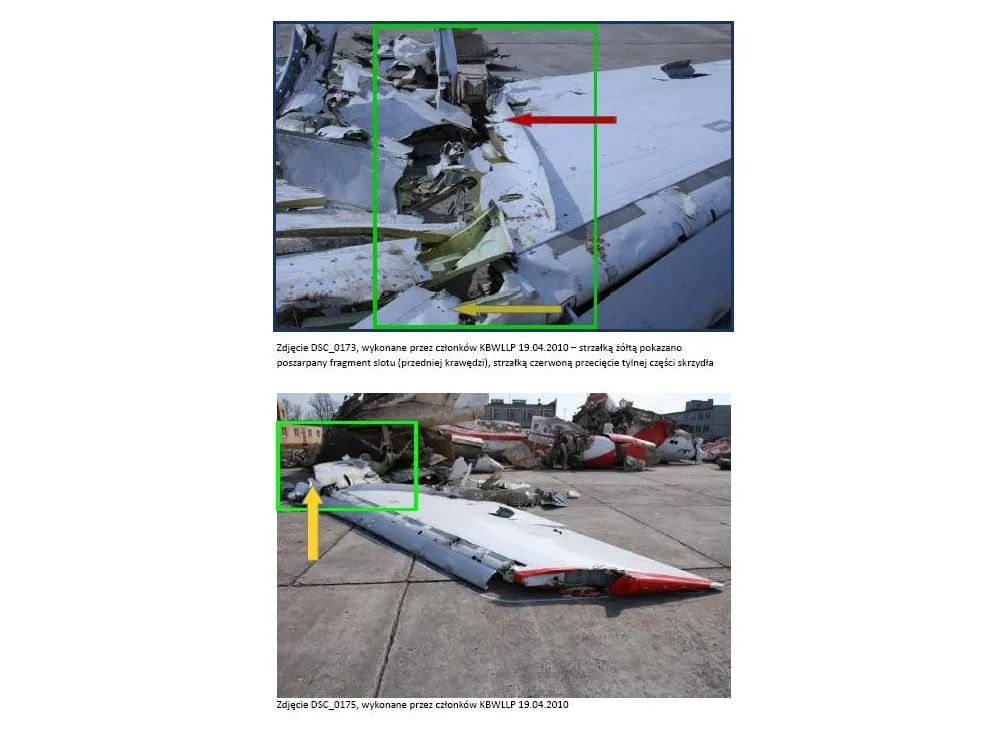 Zdjęcie DSC_0173, wykonane przez członków KBWLLP 19.04.2010 – strzałką żółtą pokazano poszarpany fragment slotu (przedniej krawędzi), strzałką czerwoną przecięcie tylnej części skrzydła

Zdjęcie DSC_0175, wykonane przez członków KBWLLP 19.04.2010